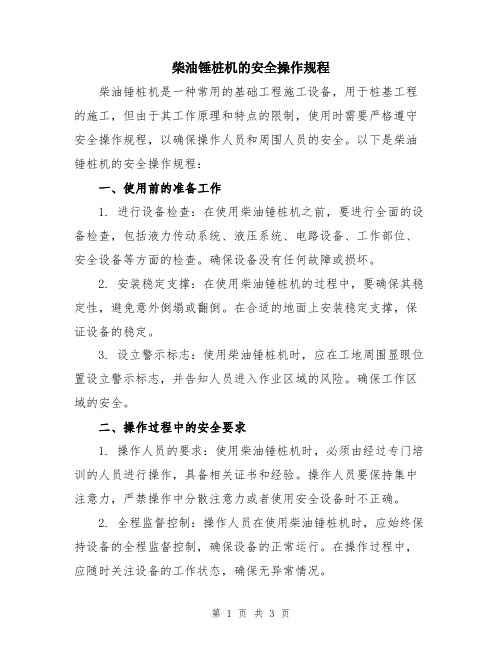 柴油锤桩机的安全操作规程

柴油锤桩机是一种常用的基础工程施工设备，用于桩基工程的施工，但由于其工作原理和特点的限制，使用时需要严格遵守安全操作规程，以确保操作人员和周围人员的安全。以下是柴油锤桩机的安全操作规程：

一、使用前的准备工作

1. 进行设备检查：在使用柴油锤桩机之前，要进行全面的设备检查，包括液力传动系统、液压系统、电路设备、工作部位、安全设备等方面的检查。确保设备没有任何故障或损坏。

2. 安装稳定支撑：在使用柴油锤桩机的过程中，要确保其稳定性，避免意外倒塌或翻倒。在合适的地面上安装稳定支撑，保证设备的稳定。

3. 设立警示标志：使用柴油锤桩机时，应在工地周围显眼位置设立警示标志，并告知人员进入作业区域的风险。确保工作区域的安全。

二、操作过程中的安全要求

1. 操作人员的要求：使用柴油锤桩机时，必须由经过专门培训的人员进行操作，具备相关证书和经验。操作人员要保持集中注意力，严禁操作中分散注意力或者使用安全设备时不正确。

2. 全程监督控制：操作人员在使用柴油锤桩机时，应始终保持设备的全程监督控制，确保设备的正常运行。在操作过程中，应随时关注设备的工作状态，确保无异常情况。

第 1 页 共 3 页